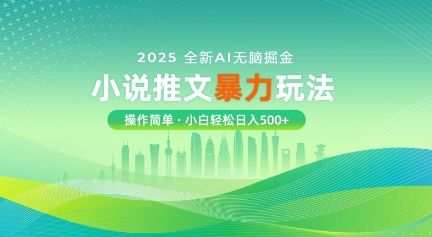 2025 全新AI无脑掘金

小说推文暴力玩法

操作简单 · 小白轻松日入500+